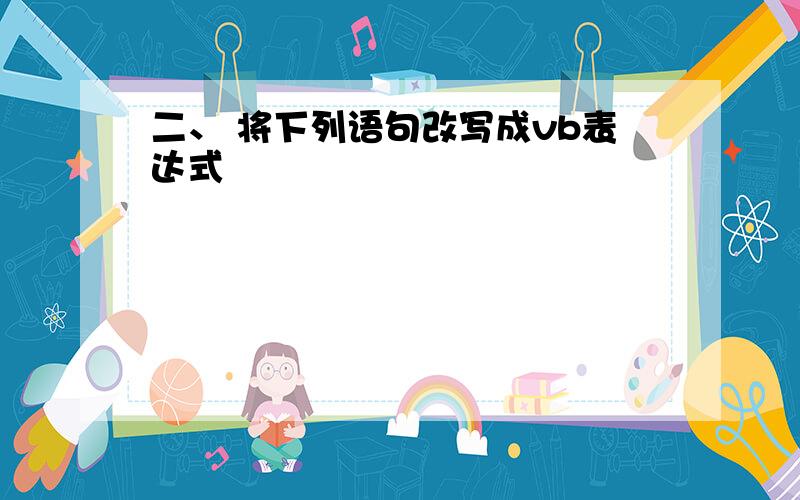 二、 将下列语句改写成vb表达式